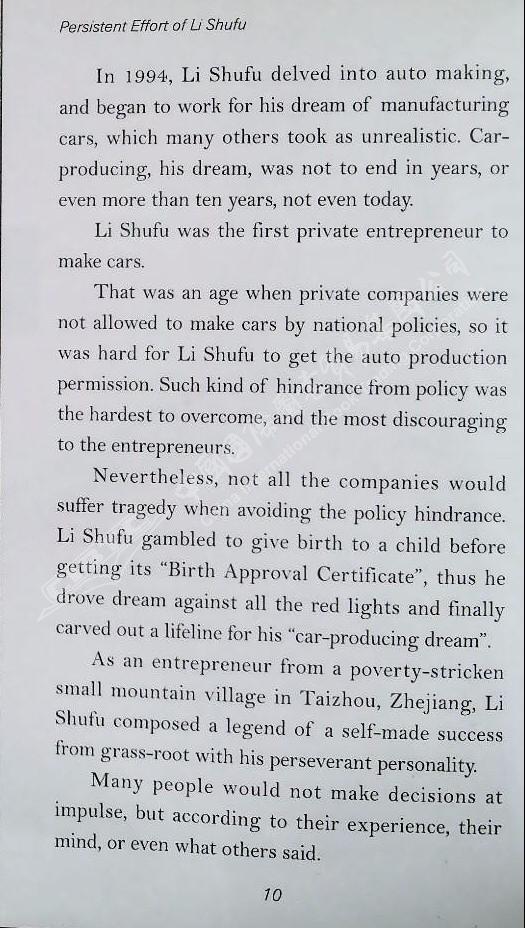 Persistent Effort of Li Shufu

In 1994, Li Shufu delved into auto making, and began to work for his dream of manufacturing cars, which many others took as unrealistic. Car-producing, his dream, was not to end in years, or even more than ten years, not even today.

Li Shufu was the first private entrepreneur to make cars.

That was an age when private companies were not allowed to make cars by national policies, so it was hard for Li Shufu to get the auto production permission. Such kind of hindrance from policy was the hardest to overcome, and the most discouraging to the entrepreneurs.

Nevertheless, not all the companies would suffer tragedy when avoiding the policy hindrance. Li Shufu gambled to give birth to a child before getting its "Birth Approval Certificate", thus he drove dream against all the red lights and finally carved out a lifeline for his "car-producing dream".

As an entrepreneur from a poverty-stricken small mountain village in Taizhou, Zhejiang, Li Shufu composed a legend of a self-made success from grass-root with his perseverant personality.

Many people would not make decisions at impulse, but according to their experience, their mind, or even what others said.

10